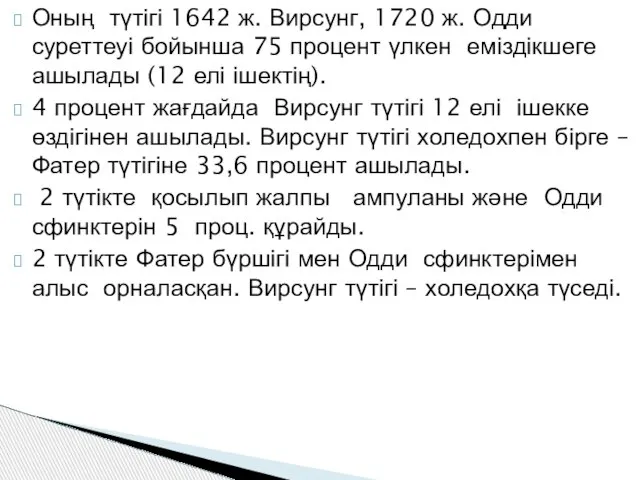 Оның түтігі 1642 ж. Вирсунг, 1720 ж. Одди суреттеуі бойынша 75 процент үлкен еміздікшеге ашылады (12 елі ішектің).

4 процент жағдайда Вирсунг түтігі 12 елі ішекке өздігінен ашылады. Вирсунг түтігі холедохпен бірге – Фатер түтігіне 33,6 процент ашылады.

2 түтікте қосылып жалпы ампуланы және Одди сфинктерін 5 проц. құрайды.

2 түтікте Фатер бүршігі мен Одди сфинктерімен алыс орналасқан. Вирсунг түтігі – холедохқа түседі.